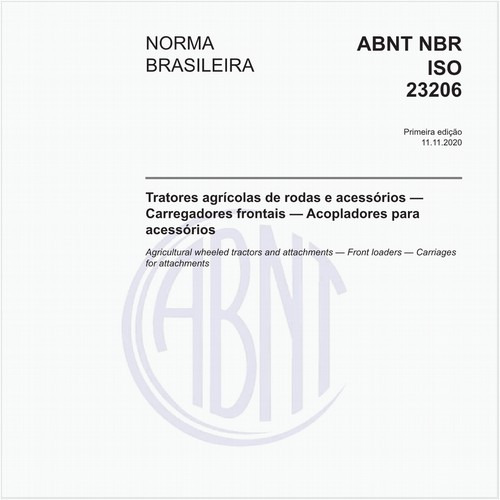 NORMA BRASILEIRA

ABNT NBR ISO 23206

Primeira edição
11.11.2020

Tratores agrícolas de rodas e acessórios — Carregadores frontais — Acopladores para acessórios

Agricultural wheeled tractors and attachments — Front loaders — Carriages for attachments

ABNT